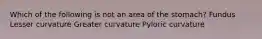 Which of the following is not an area of the stomach? Fundus Lesser curvature Greater curvature Pyloric curvature